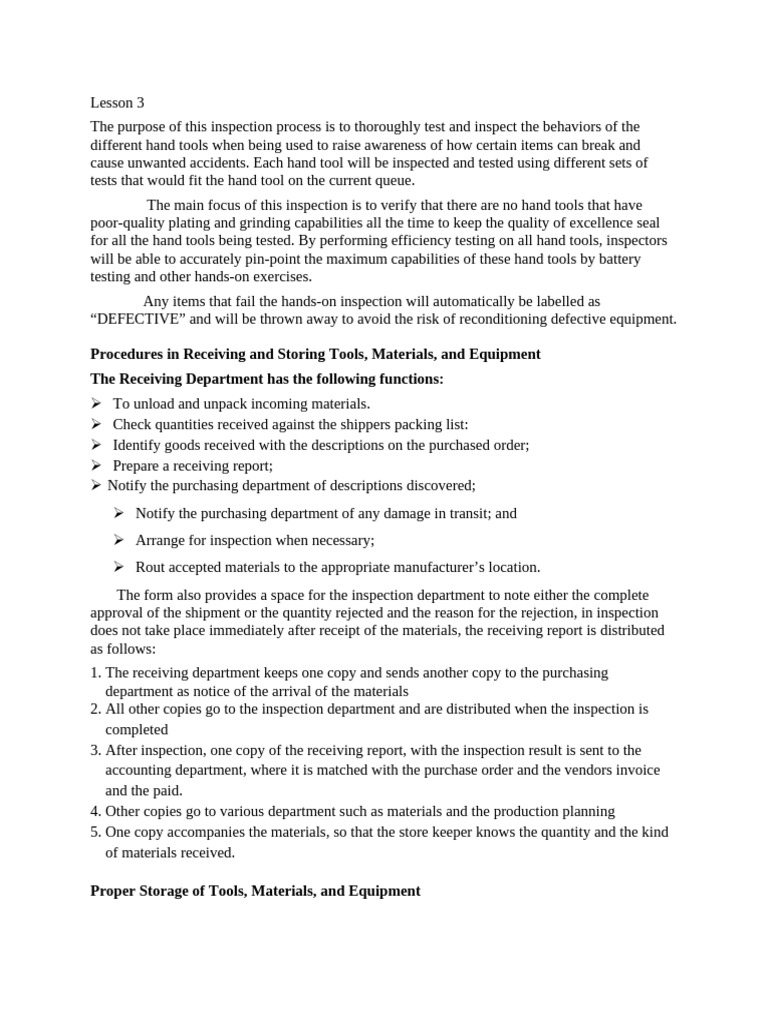 Lesson 3

The purpose of this inspection process is to thoroughly test and inspect the behaviors of the different hand tools when being used to raise awareness of how certain items can break and cause unwanted accidents. Each hand tool will be inspected and tested using different sets of tests that would fit the hand tool on the current queue.

The main focus of this inspection is to verify that there are no hand tools that have poor-quality plating and grinding capabilities all the time to keep the quality of excellence seal for all the hand tools being tested. By performing efficiency testing on all hand tools, inspectors will be able to accurately pin-point the maximum capabilities of these hand tools by battery testing and other hands-on exercises.

Any items that fail the hands-on inspection will automatically be labelled as “DEFECTIVE” and will be thrown away to avoid the risk of reconditioning defective equipment.

Procedures in Receiving and Storing Tools, Materials, and Equipment

The Receiving Department has the following functions:

➢ To unload and unpack incoming materials.
➢ Check quantities received against the shippers packing list:
➢ Identify goods received with the descriptions on the purchased order;
➢ Prepare a receiving report;
➢ Notify the purchasing department of descriptions discovered;
➢ Notify the purchasing department of any damage in transit; and
➢ Arrange for inspection when necessary;
➢ Rout accepted materials to the appropriate manufacturer’s location.

The form also provides a space for the inspection department to note either the complete approval of the shipment or the quantity rejected and the reason for the rejection, in inspection does not take place immediately after receipt of the materials, the receiving report is distributed as follows:

1. The receiving department keeps one copy and sends another copy to the purchasing department as notice of the arrival of the materials
2. All other copies go to the inspection department and are distributed when the inspection is completed
3. After inspection, one copy of the receiving report, with the inspection result is sent to the accounting department, where it is matched with the purchase order and the vendors invoice and the paid.
4. Other copies go to various department such as materials and the production planning
5. One copy accompanies the materials, so that the store keeper knows the quantity and the kind of materials received.

Proper Storage of Tools, Materials, and Equipment